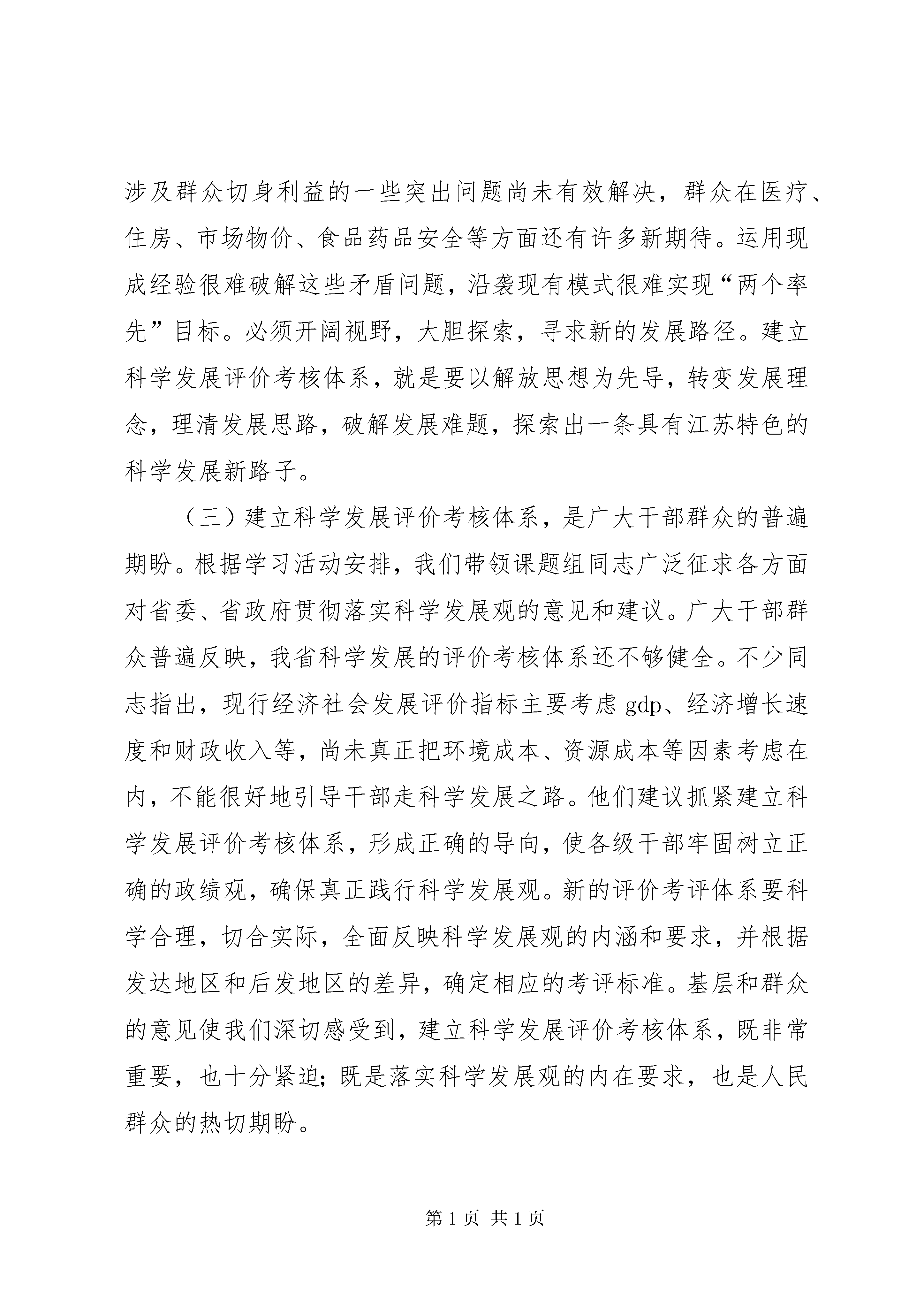 涉及群众切身利益的一些突出问题尚未有效解决，群众在医疗、住房、市场物价、食品药品安全等方面还有许多新期待。运用现成经验很难破解这些矛盾问题，沿袭现有模式很难实现“两个率先”目标。必须开阔视野，大胆探索，寻求新的发展路径。建立科学发展评价考核体系，就是要以解放思想为先导，转变发展理念，理清发展思路，破解发展难题，探索出一条具有江苏特色的科学发展新路子。

（三）建立科学发展评价考核体系，是广大干部群众的普遍期盼。根据学习活动安排，我们带领课题组同志广泛征求各方面对省委、省政府贯彻落实科学发展观的意见和建议。广大干部群众普遍反映，我省科学发展的评价考核体系还不够健全。不少同志指出，现行经济社会发展评价指标主要考虑 gdp、经济增长速度和财政收入等，尚未真正把环境成本、资源成本等因素考虑在内，不能很好地引导干部走科学发展之路。他们建议抓紧建立科学发展评价考核体系，形成正确的导向，使各级干部牢固树立正确的政绩观，确保真正践行科学发展观。新的评价考评体系要科学合理，切合实际，全面反映科学发展观的内涵和要求，并根据发达地区和后发地区的差异，确定相应的考评标准。基层和群众的意见使我们深切感受到，建立科学发展评价考核体系，既非常重要，也十分紧迫；既是落实科学发展观的内在要求，也是人民群众的热切期盼。

第 1 页 共 1 页